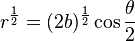 $r^{\frac{1}{2}} = (2b)^{\frac{1}{2}} \cos \frac{\theta}{2}$